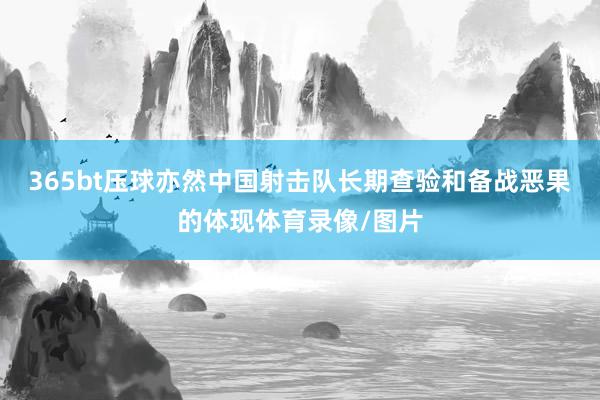 365bt压球亦然中国射击队长期查验和备战恶果的体现体育录像/图片